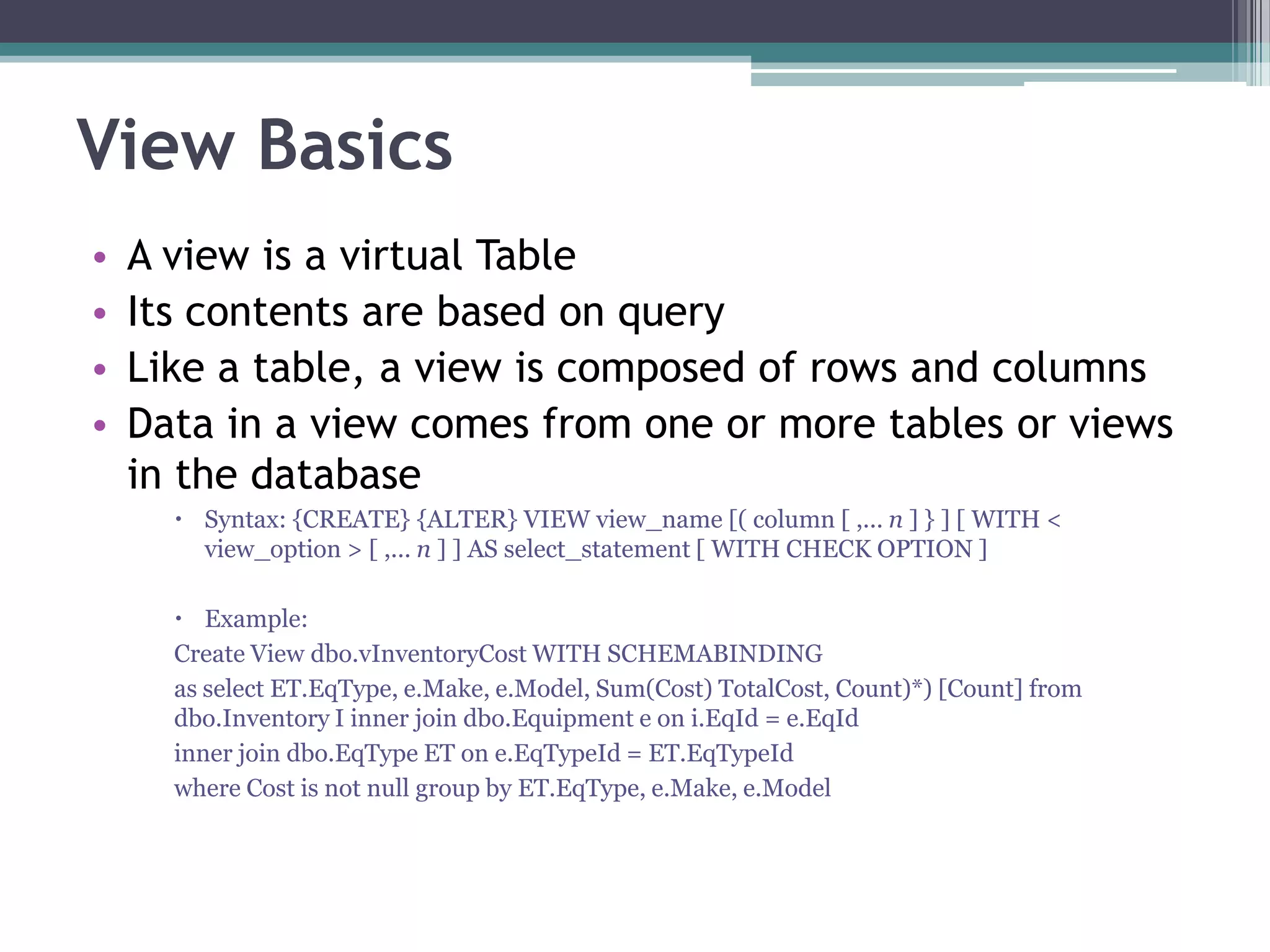 View Basics

• A view is a virtual Table
• Its contents are based on query
• Like a table, a view is composed of rows and columns
• Data in a view comes from one or more tables or views in the database

• Syntax: {CREATE} {ALTER} VIEW view_name [( column [ ,... n ] } ] [ WITH < view_option > [ ,... n ] ] AS select_statement [ WITH CHECK OPTION ]

• Example:

Create View dbo.vInventoryCost WITH SCHEMABINDING

as select ET.EqType, e.Make, e.Model, Sum(Cost) TotalCost, Count)*) [Count] from dbo.Inventory I inner join dbo.Equipment e on i.EqId = e.EqId

inner join dbo.EqType ET on e.EqTypeId = ET.EqTypeId

where Cost is not null group by ET.EqType, e.Make, e.Model